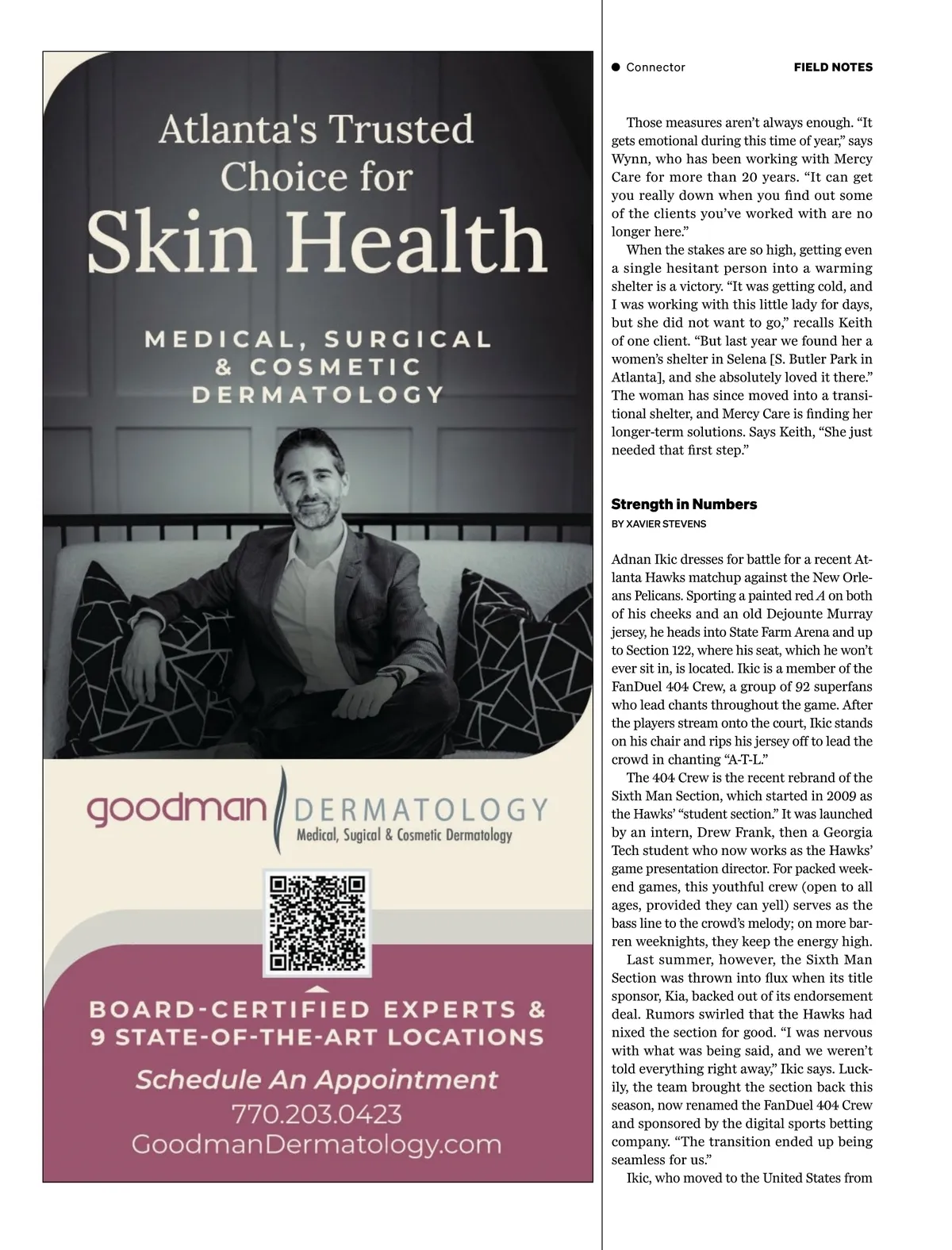 Atlanta's Trusted Choice for Skin Health

MEDICAL, SURGICAL & COSMETIC DERMATOLOGY

goodman DERMATOLOGY
Medical, Sugical & Cosmetic Dermatology

BOARD-CERTIFIED EXPERTS & 9 STATE-OF-THE-ART LOCATIONS

Schedule An Appointment
770.203.0423
GoodmanDermatology.com

● Connector FIELD NOTES

Those measures aren't always enough. "It gets emotional during this time of year," says Wynn, who has been working with Mercy Care for more than 20 years. "It can get you really down when you find out some of the clients you've worked with are no longer here."

When the stakes are so high, getting even a single hesitant person into a warming shelter is a victory. "It was getting cold, and I was working with this little lady for days, but she did not want to go," recalls Keith of one client. "But last year we found her a women's shelter in Selena [S. Butler Park in Atlanta], and she absolutely loved it there." The woman has since moved into a transitional shelter, and Mercy Care is finding her longer-term solutions. Says Keith, "She just needed that first step."

Strength in Numbers
BY XAVIER STEVENS

Adnan Ikic dresses for battle for a recent Atlanta Hawks matchup against the New Orleans Pelicans. Sporting a painted red A on both of his cheeks and an old Dejounte Murray jersey, he heads into State Farm Arena and up to Section 122, where his seat, which he won't ever sit in, is located. Ikic is a member of the FanDuel 404 Crew, a group of 92 superfans who lead chants throughout the game. After the players stream onto the court, Ikic stands on his chair and rips his jersey off to lead the crowd in chanting "A-T-L."

The 404 Crew is the recent rebrand of the Sixth Man Section, which started in 2009 as the Hawks' "student section." It was launched by an intern, Drew Frank, then a Georgia Tech student who now works as the Hawks' game presentation director. For packed weekend games, this youthful crew (open to all ages, provided they can yell) serves as the bass line to the crowd's melody; on more barren weeknights, they keep the energy high.

Last summer, however, the Sixth Man Section was thrown into flux when its title sponsor, Kia, backed out of its endorsement deal. Rumors swirled that the Hawks had nixed the section for good. "I was nervous with what was being said, and we weren't told everything right away," Ikic says. Luckily, the team brought the section back this season, now renamed the FanDuel 404 Crew and sponsored by the digital sports betting company. "The transition ended up being seamless for us."

Ikic, who moved to the United States from